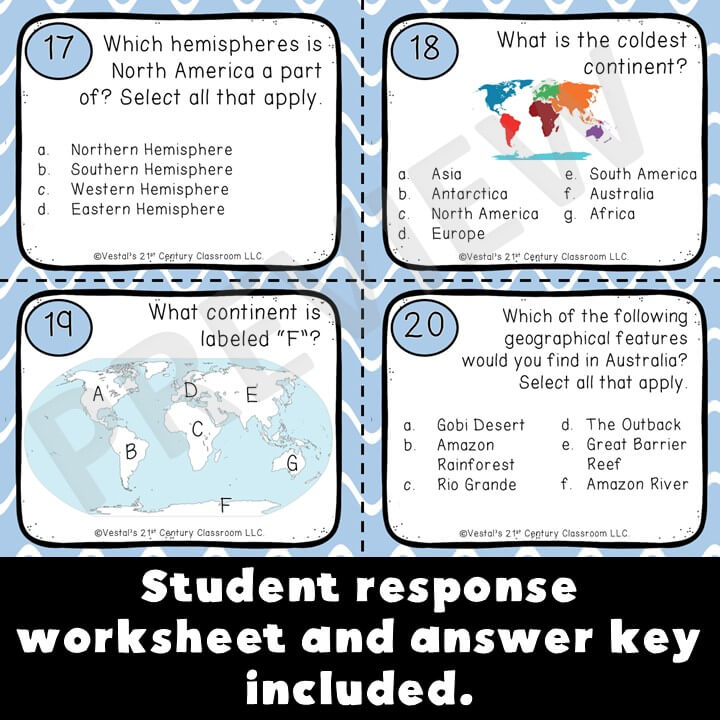 17

Which hemispheres is North America a part of? Select all that apply.

a. Northern Hemisphere
b. Southern Hemisphere
c. Western Hemisphere
d. Eastern Hemisphere

©Vestal's 21st Century Classroom LLC.

18

What is the coldest continent?

a. Asia
b. Antarctica
c. North America
d. Europe
e. South America
f. Australia
g. Africa

©Vestal's 21st Century Classroom LLC.

19

What continent is labeled "F"?

A
B
C
D
E
F
G

©Vestal's 21st Century Classroom LLC.

20

Which of the following geographical features would you find in Australia? Select all that apply.

a. Gobi Desert
b. Amazon Rainforest
c. Rio Grande
d. The Outback
e. Great Barrier Reef
f. Amazon River

©Vestal's 21st Century Classroom LLC.

PREVIEW

Student response worksheet and answer key included.